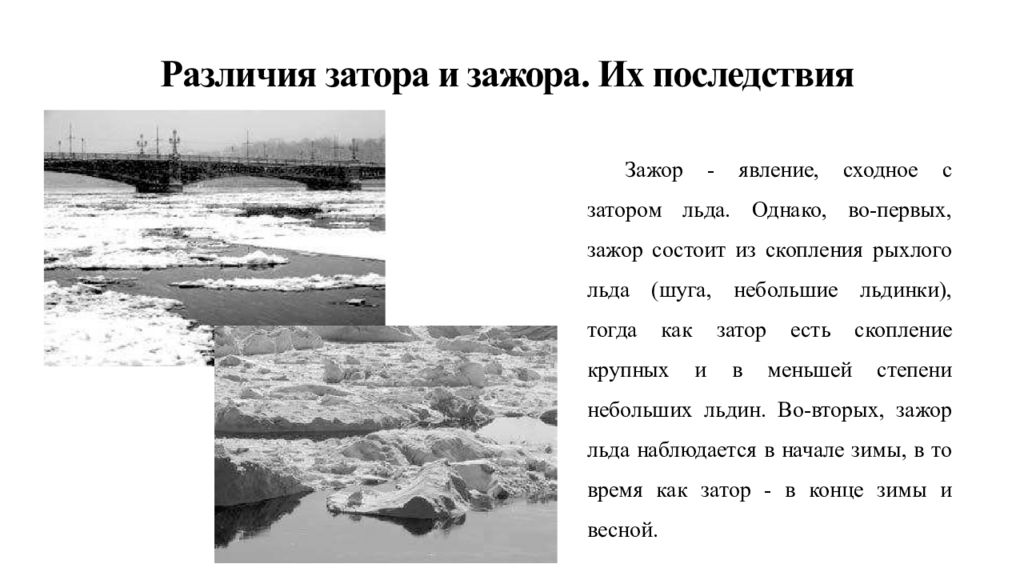 Различия затора и зажора. Их последствия

Зажор - явление, сходное с затором льда. Однако, во-первых, зажор состоит из скопления рыхлого льда (шуга, небольшие льдинки), тогда как затор есть скопление крупных и в меньшей степени небольших льдин. Во-вторых, зажор льда наблюдается в начале зимы, в то время как затор - в конце зимы и весной.